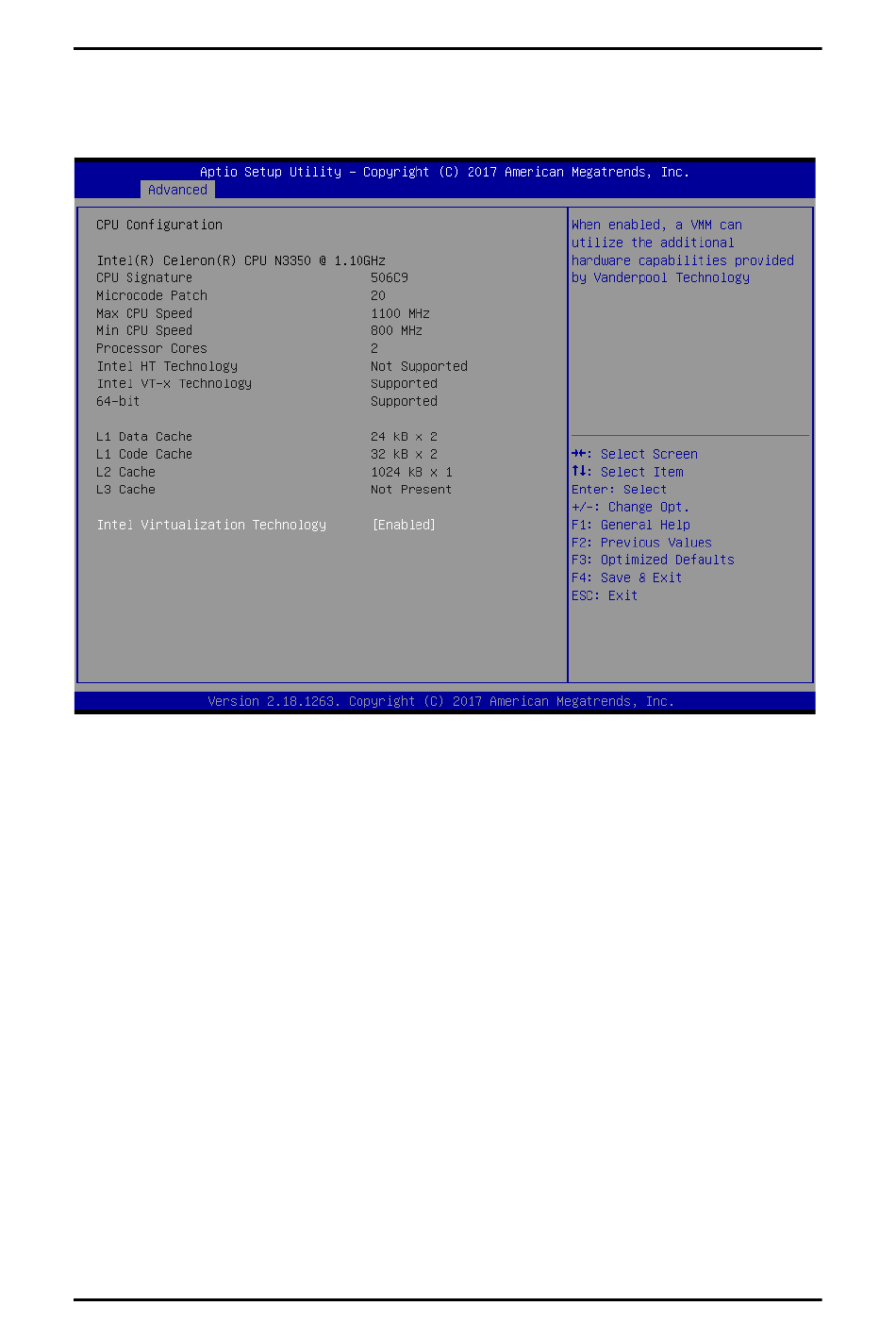 Aptio Setup Utility – Copyright (C) 2017 American Megatrends, Inc.
Advanced

CPU Configuration

Intel(R) Celeron(R) CPU N3350 @ 1.10GHz
| | |
|---|---|
| CPU Signature | 506C9 |
| Microcode Patch | 20 |
| Max CPU Speed | 1100 MHz |
| Min CPU Speed | 800 MHz |
| Processor Cores | 2 |
| Intel HT Technology | Not Supported |
| Intel VT-x Technology | Supported |
| 64-bit | Supported |
| L1 Data Cache | 24 kB x 2 |
| L1 Code Cache | 32 kB x 2 |
| L2 Cache | 1024 kB x 1 |
| L3 Cache | Not Present |
| Intel Virtualization Technology | [Enabled] |

When enabled, a VMM can utilize the additional hardware capabilities provided by Vanderpool Technology

→←: Select Screen
↑↓: Select Item
Enter: Select
+/-: Change Opt.
F1: General Help
F2: Previous Values
F3: Optimized Defaults
F4: Save & Exit
ESC: Exit

Version 2.18.1263. Copyright (C) 2017 American Megatrends, Inc.